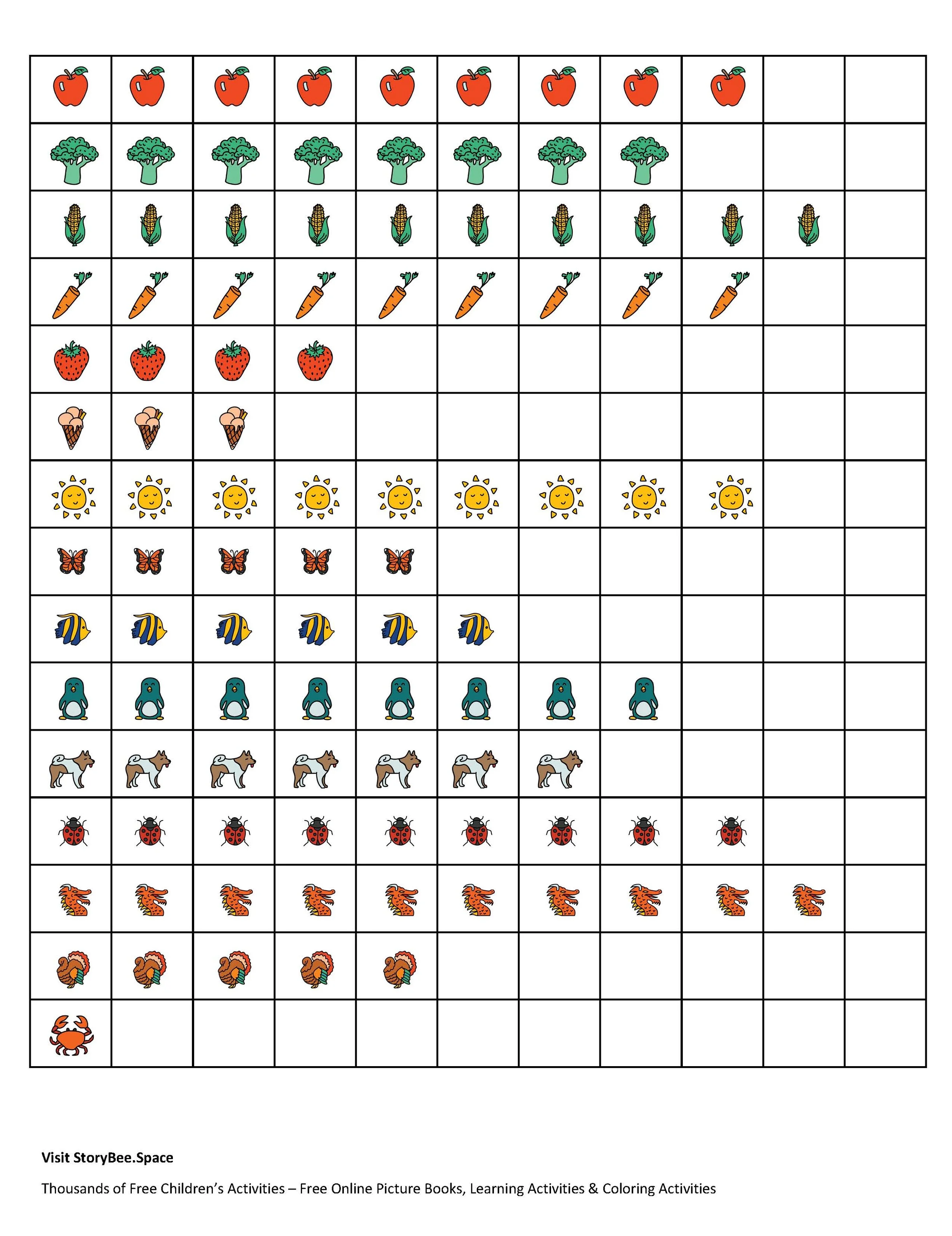 Visit StoryBee.Space

Thousands of Free Children's Activities – Free Online Picture Books, Learning Activities & Coloring Activities